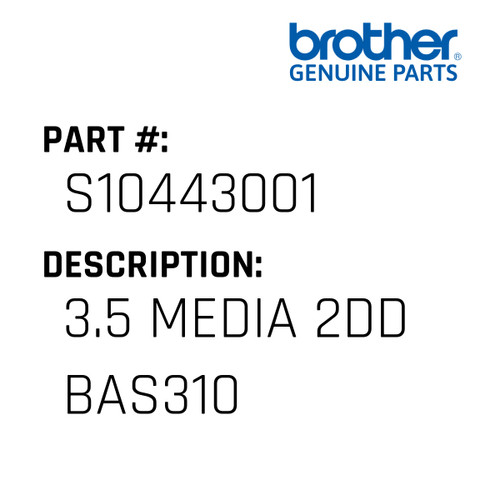 brother®
GENUINE PARTS

PART #:
S10443001

DESCRIPTION:
3.5 MEDIA 2DD BAS310